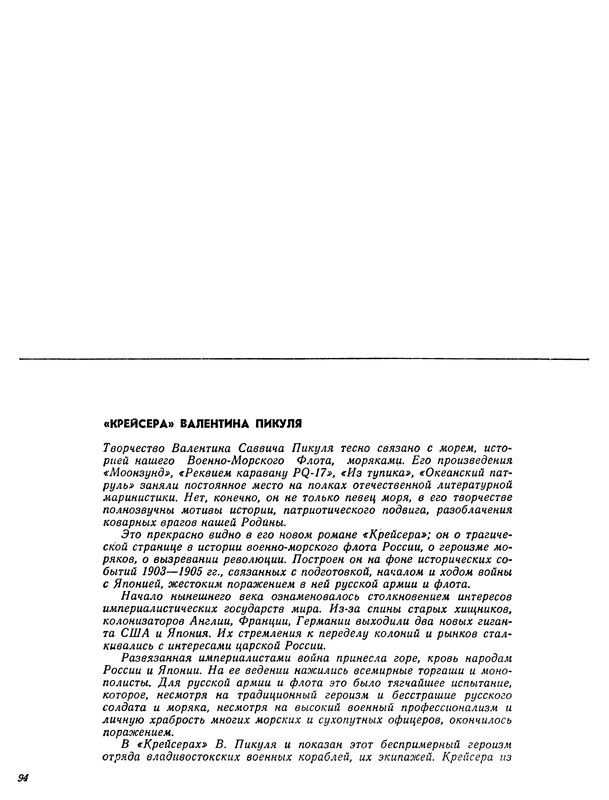 «КРЕЙСЕРА» ВАЛЕНТИНА ПИКУЛЯ

Творчество Валентина Саввича Пикуля тесно связано с морем, историей нашего Военно-Морского Флота, моряками. Его произведения «Моонзунд», «Реквием каравану PQ-17», «Из тупика», «Океанский патруль» заняли постоянное место на полках отечественной литературной маринистики. Нет, конечно, он не только певец моря, в его творчестве полнозвучны мотивы истории, патриотического подвига, разоблачения коварных врагов нашей Родины.

Это прекрасно видно в его новом романе «Крейсера»; он о трагической странице в истории военно-морского флота России, о героизме моряков, о вызревании революции. Построен он на фоне исторических событий 1903—1905 гг., связанных с подготовкой, началом и ходом войны с Японией, жестоким поражением в ней русской армии и флота.

Начало нынешнего века ознаменовалось столкновением интересов империалистических государств мира. Из-за спины старых хищников, колонизаторов Англии, Франции, Германии выходили два новых гиганта США и Япония. Их стремления к переделу колоний и рынков сталкивались с интересами царской России.

Развязанная империалистами война принесла горе, кровь народам России и Японии. На ее ведении нажились всемирные торгаши и монополисты. Для русской армии и флота это было тягчайшее испытание, которое, несмотря на традиционный героизм и бесстрашие русского солдата и моряка, несмотря на высокий военный профессионализм и личную храбрость многих морских и сухопутных офицеров, окончилось поражением.

В «Крейсерах» В. Пикуля и показан этот беспримерный героизм отряда владивостокских военных кораблей, их экипажей. Крейсера из

94